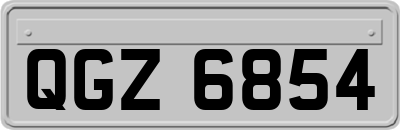 QGZ 6854